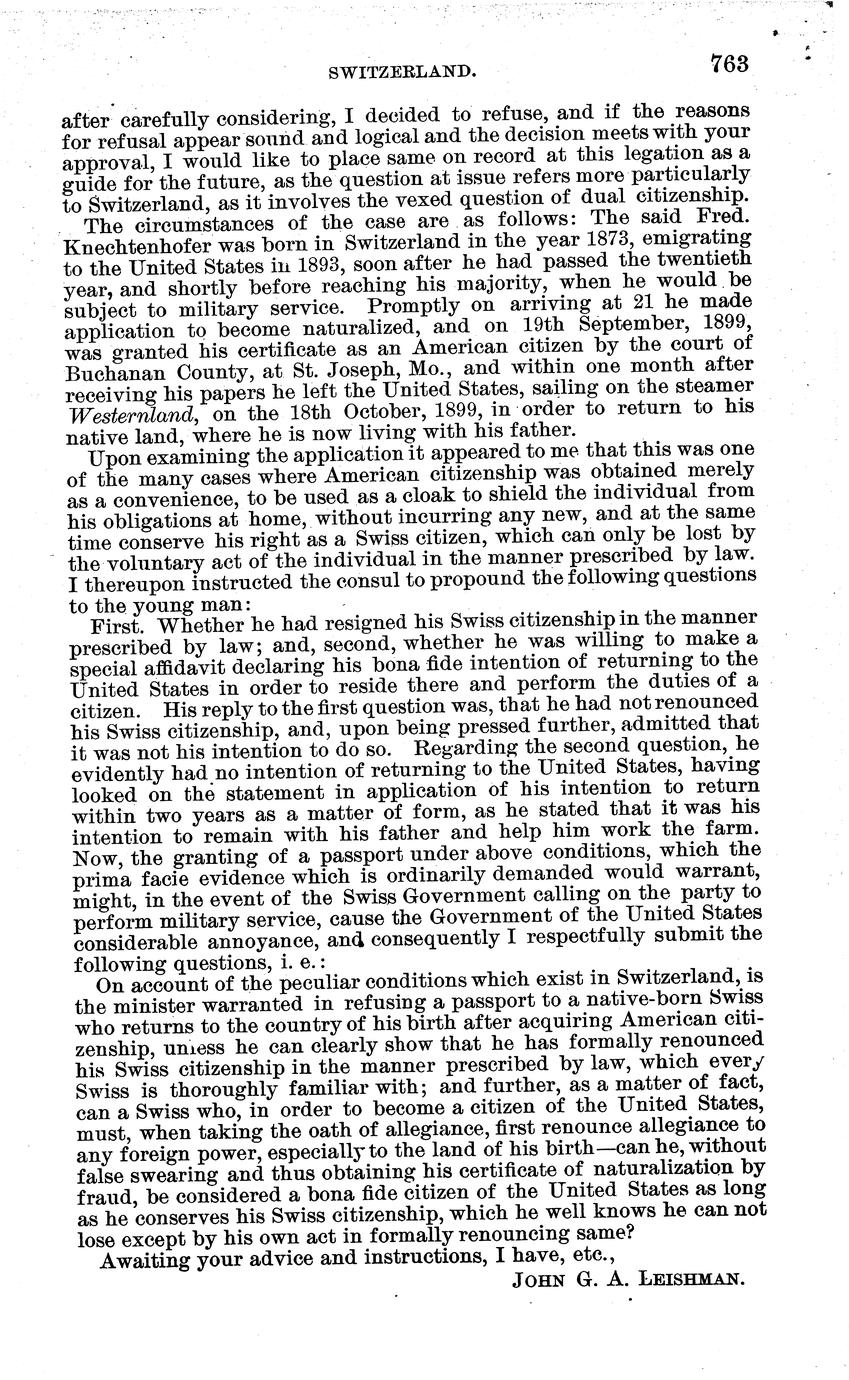 SWITZERLAND. 763

after carefully considering, I decided to refuse, and if the reasons for refusal appear sound and logical and the decision meets with your approval, I would like to place same on record at this legation as a guide for the future, as the question at issue refers more particularly to Switzerland, as it involves the vexed question of dual citizenship.

The circumstances of the case are as follows: The said Fred. Knechtenhofer was born in Switzerland in the year 1873, emigrating to the United States in 1893, soon after he had passed the twentieth year, and shortly before reaching his majority, when he would be subject to military service. Promptly on arriving at 21 he made application to become naturalized, and on 19th September, 1899, was granted his certificate as an American citizen by the court of Buchanan County, at St. Joseph, Mo., and within one month after receiving his papers he left the United States, sailing on the steamer Westernland, on the 18th October, 1899, in order to return to his native land, where he is now living with his father.

Upon examining the application it appeared to me that this was one of the many cases where American citizenship was obtained merely as a convenience, to be used as a cloak to shield the individual from his obligations at home, without incurring any new, and at the same time conserve his right as a Swiss citizen, which can only be lost by the voluntary act of the individual in the manner prescribed by law. I thereupon instructed the consul to propound the following questions to the young man:

First. Whether he had resigned his Swiss citizenship in the manner prescribed by law; and, second, whether he was willing to make a special affidavit declaring his bona fide intention of returning to the United States in order to reside there and perform the duties of a citizen. His reply to the first question was, that he had not renounced his Swiss citizenship, and, upon being pressed further, admitted that it was not his intention to do so. Regarding the second question, he evidently had no intention of returning to the United States, having looked on the statement in application of his intention to return within two years as a matter of form, as he stated that it was his intention to remain with his father and help him work the farm. Now, the granting of a passport under above conditions, which the prima facie evidence which is ordinarily demanded would warrant, might, in the event of the Swiss Government calling on the party to perform military service, cause the Government of the United States considerable annoyance, and consequently I respectfully submit the following questions, i. e.:

On account of the peculiar conditions which exist in Switzerland, is the minister warranted in refusing a passport to a native-born Swiss who returns to the country of his birth after acquiring American citizenship, unless he can clearly show that he has formally renounced his Swiss citizenship in the manner prescribed by law, which every Swiss is thoroughly familiar with; and further, as a matter of fact, can a Swiss who, in order to become a citizen of the United States, must, when taking the oath of allegiance, first renounce allegiance to any foreign power, especially to the land of his birth—can he, without false swearing and thus obtaining his certificate of naturalization by fraud, be considered a bona fide citizen of the United States as long as he conserves his Swiss citizenship, which he well knows he can not lose except by his own act in formally renouncing same?

Awaiting your advice and instructions, I have, etc.,

JOHN G. A. LEISHMAN.